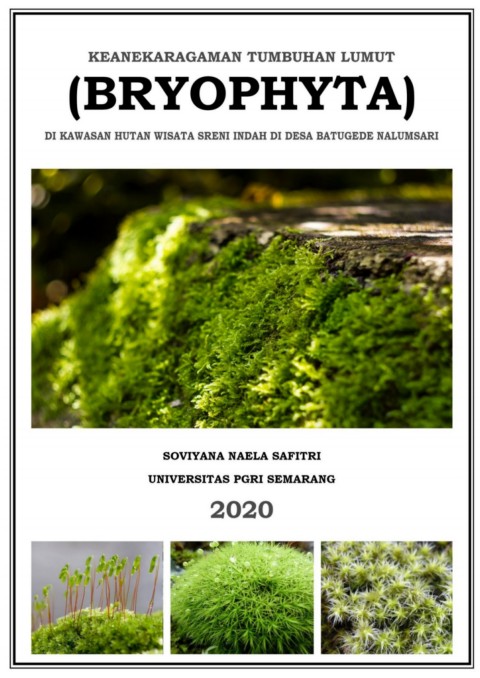 KEANEKARAGAMAN TUMBUHAN LUMUT

(BRYOPHYTA)

DI KAWASAN HUTAN WISATA SRENI INDAH DI DESA BATUGEDE NALUMSARI

SOVIYANA NAELA SAFITRI

UNIVERSITAS PGRI SEMARANG

2020